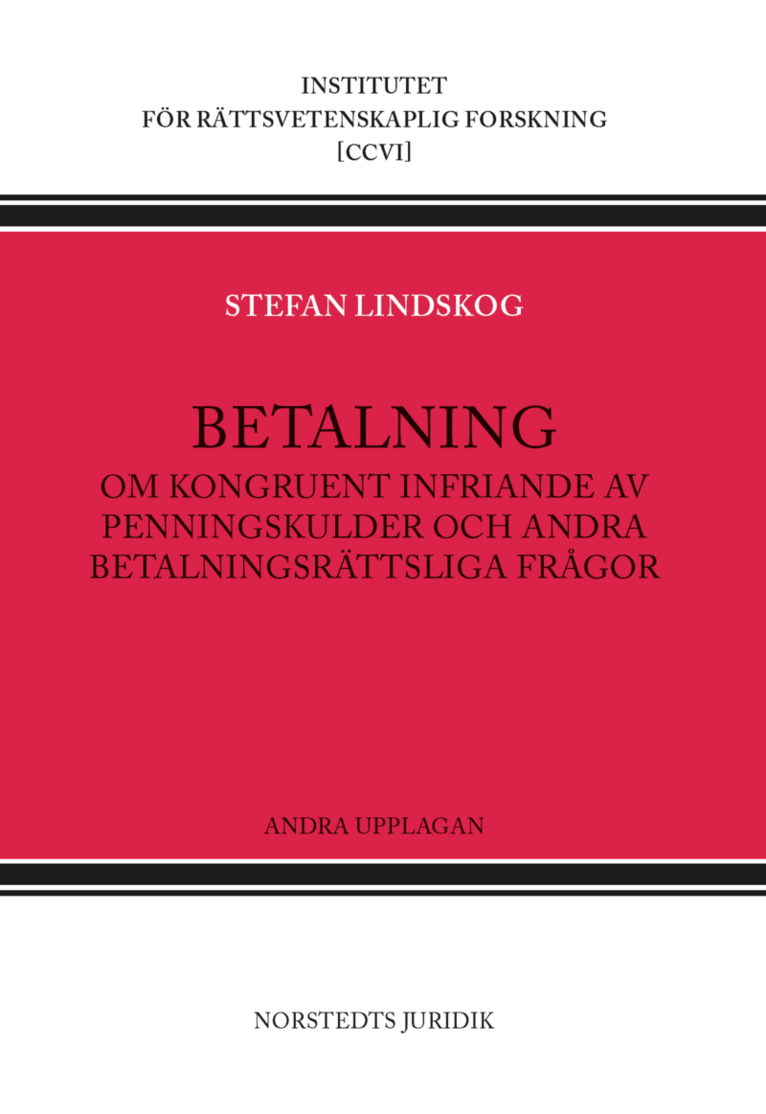 INSTITUTET
FÖR RÄTTSVETENSKAPLIG FORSKNING
[CCVI]

STEFAN LINDSKOG

BETALNING
OM KONGRUENT INFRIANDE AV PENNINGSKULDER OCH ANDRA BETALNINGSRÄTTSLIGA FRÅGOR

ANDRA UPPLAGAN

NORSTEDTS JURIDIK